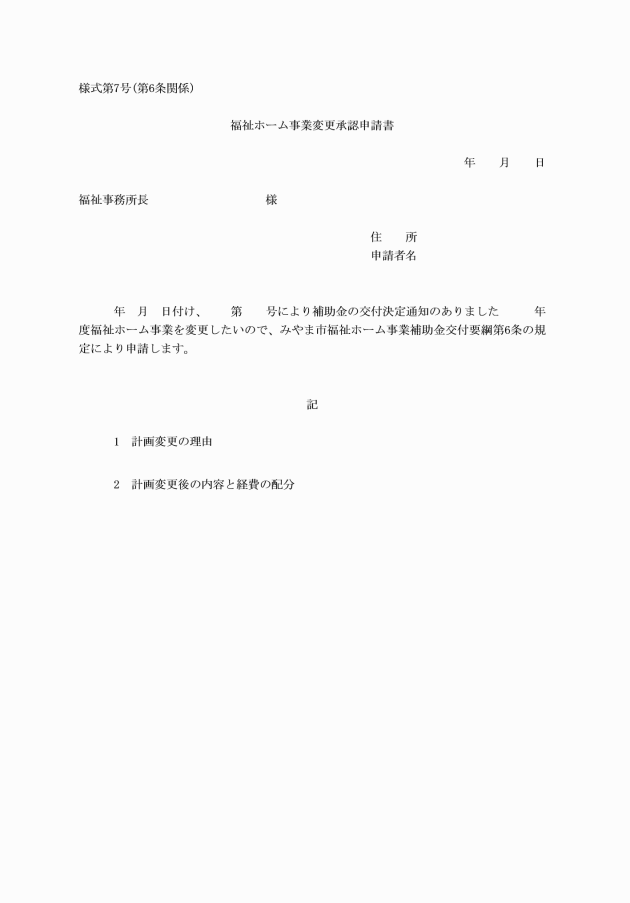 様式第7号(第6条関係)

福祉ホーム事業変更承認申請書

年　月　日

福祉事務所長　　　　　様

住　所
申請者名

年　月　日付け、　第　号により補助金の交付決定通知のありました　年度福祉ホーム事業を変更したいので、みやま市福祉ホーム事業補助金交付要綱第6条の規定により申請します。

記

1　計画変更の理由

2　計画変更後の内容と経費の配分